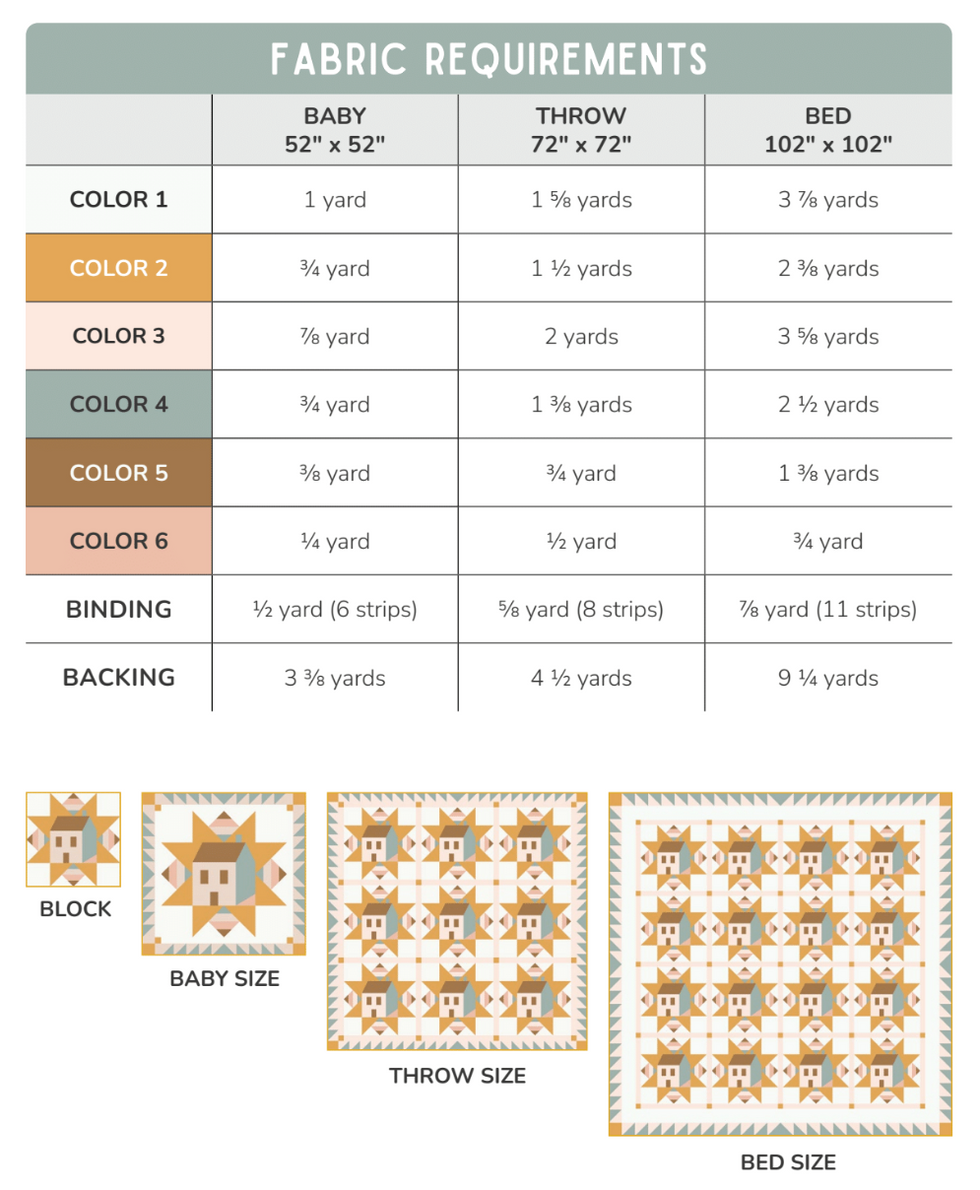 FABRIC REQUIREMENTS

| | BABY 52" x 52" | THROW 72" x 72" | BED 102" x 102" |
|---|---|---|---|
| COLOR 1 | 1 yard | 1 ⅝ yards | 3 ⅞ yards |
| COLOR 2 | ¾ yard | 1 ½ yards | 2 ⅜ yards |
| COLOR 3 | ⅞ yard | 2 yards | 3 ⅝ yards |
| COLOR 4 | ¾ yard | 1 ⅜ yards | 2 ½ yards |
| COLOR 5 | ⅜ yard | ¾ yard | 1 ⅜ yards |
| COLOR 6 | ¼ yard | ½ yard | ¾ yard |
| BINDING | ½ yard (6 strips) | ⅝ yard (8 strips) | ⅞ yard (11 strips) |
| BACKING | 3 ⅜ yards | 4 ½ yards | 9 ¼ yards |

BLOCK

BABY SIZE

THROW SIZE

BED SIZE